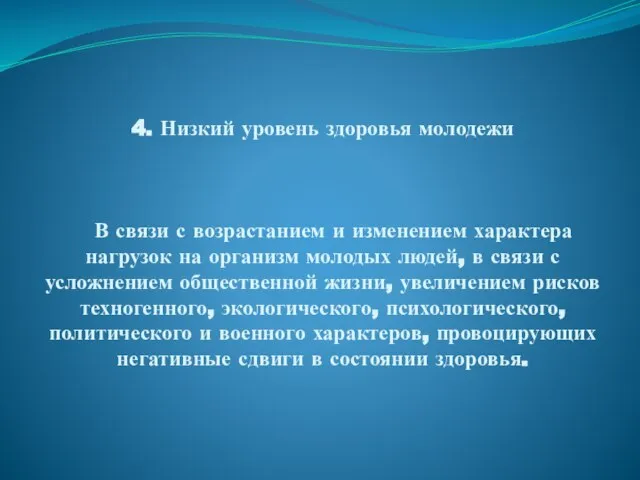 4. Низкий уровень здоровья молодежи

В связи с возрастанием и изменением характера нагрузок на организм молодых людей, в связи с усложнением общественной жизни, увеличением рисков техногенного, экологического, психологического, политического и военного характеров, провоцирующих негативные сдвиги в состоянии здоровья.